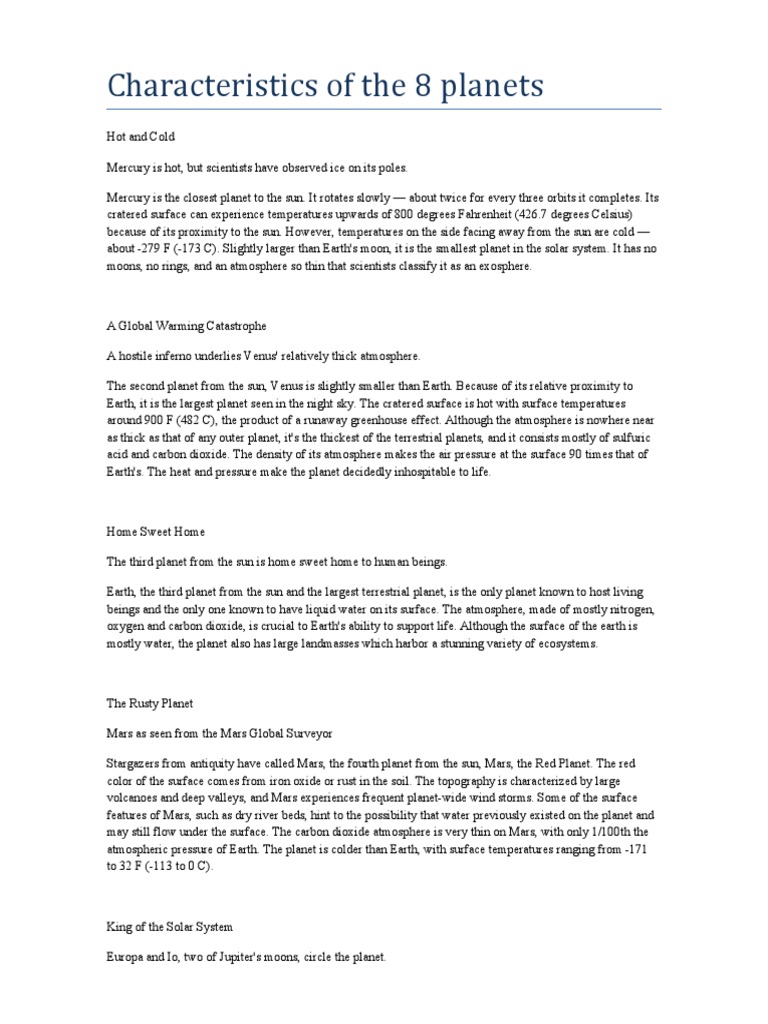 Characteristics of the 8 planets

Hot and Cold

Mercury is hot, but scientists have observed ice on its poles.

Mercury is the closest planet to the sun. It rotates slowly — about twice for every three orbits it completes. Its cratered surface can experience temperatures upwards of 800 degrees Fahrenheit (426.7 degrees Celsius) because of its proximity to the sun. However, temperatures on the side facing away from the sun are cold — about -279 F (-173 C). Slightly larger than Earth's moon, it is the smallest planet in the solar system. It has no moons, no rings, and an atmosphere so thin that scientists classify it as an exosphere.

A Global Warming Catastrophe

A hostile inferno underlies Venus' relatively thick atmosphere.

The second planet from the sun, Venus is slightly smaller than Earth. Because of its relative proximity to Earth, it is the largest planet seen in the night sky. The cratered surface is hot with surface temperatures around 900 F (482 C), the product of a runaway greenhouse effect. Although the atmosphere is nowhere near as thick as that of any outer planet, it's the thickest of the terrestrial planets, and it consists mostly of sulfuric acid and carbon dioxide. The density of its atmosphere makes the air pressure at the surface 90 times that of Earth's. The heat and pressure make the planet decidedly inhospitable to life.

Home Sweet Home

The third planet from the sun is home sweet home to human beings.

Earth, the third planet from the sun and the largest terrestrial planet, is the only planet known to host living beings and the only one known to have liquid water on its surface. The atmosphere, made of mostly nitrogen, oxygen and carbon dioxide, is crucial to Earth's ability to support life. Although the surface of the earth is mostly water, the planet also has large landmasses which harbor a stunning variety of ecosystems.

The Rusty Planet

Mars as seen from the Mars Global Surveyor

Stargazers from antiquity have called Mars, the fourth planet from the sun, Mars, the Red Planet. The red color of the surface comes from iron oxide or rust in the soil. The topography is characterized by large volcanoes and deep valleys, and Mars experiences frequent planet-wide wind storms. Some of the surface features of Mars, such as dry river beds, hint to the possibility that water previously existed on the planet and may still flow under the surface. The carbon dioxide atmosphere is very thin on Mars, with only 1/100th the atmospheric pressure of Earth. The planet is colder than Earth, with surface temperatures ranging from -171 to 32 F (-113 to 0 C).

King of the Solar System

Europa and Io, two of Jupiter's moons, circle the planet.